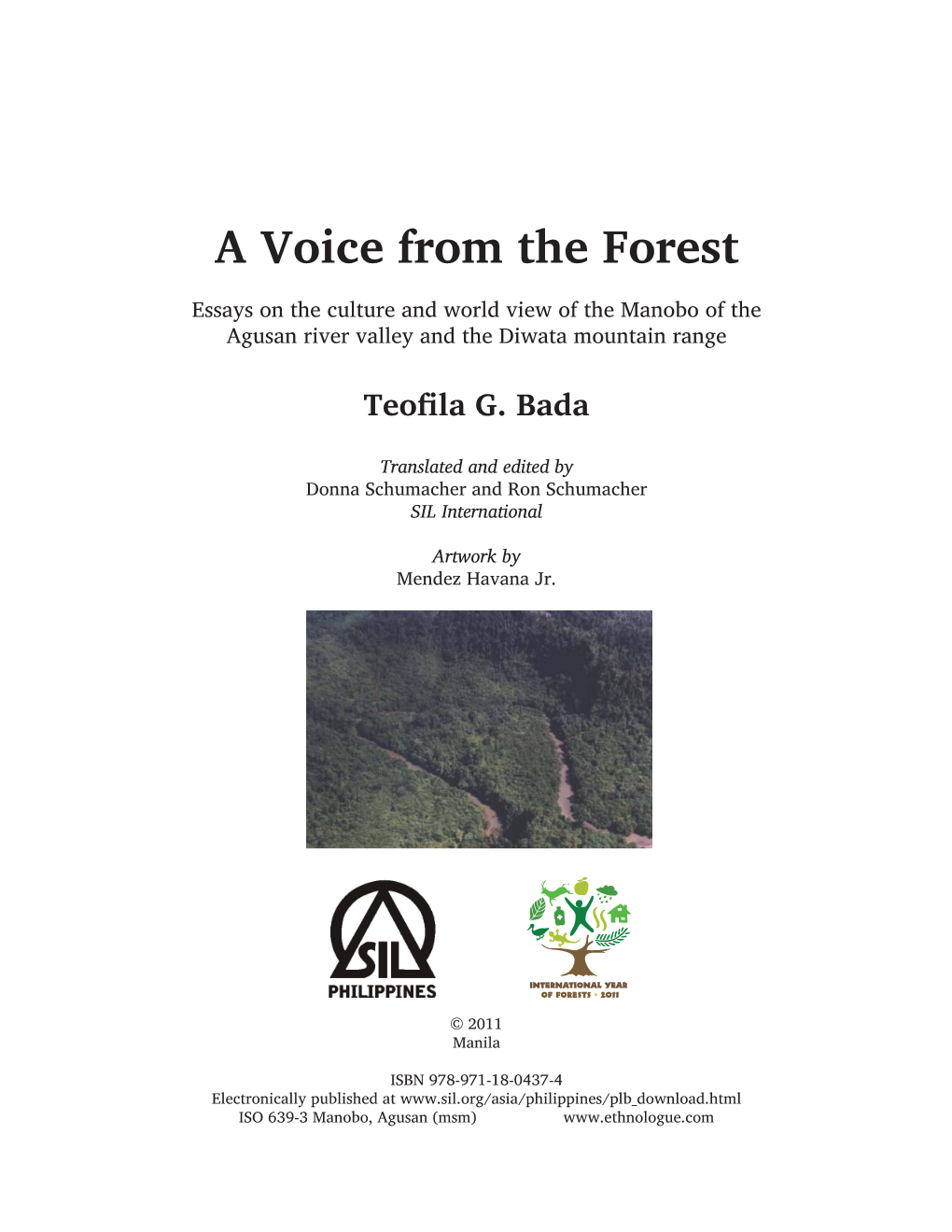 A Voice from the Forest

Essays on the culture and world view of the Manobo of the Agusan river valley and the Diwata mountain range

Teofila G. Bada

Translated and edited by
Donna Schumacher and Ron Schumacher
SIL International

Artwork by
Mendez Havana Jr.

SIL
PHILIPPINES

INTERNATIONAL YEAR OF FORESTS • 2011

© 2011
Manila

ISBN 978-971-18-0437-4
Electronically published at www.sil.org/asia/philippines/plb_download.html
ISO 639-3 Manobo, Agusan (msm) www.ethnologue.com